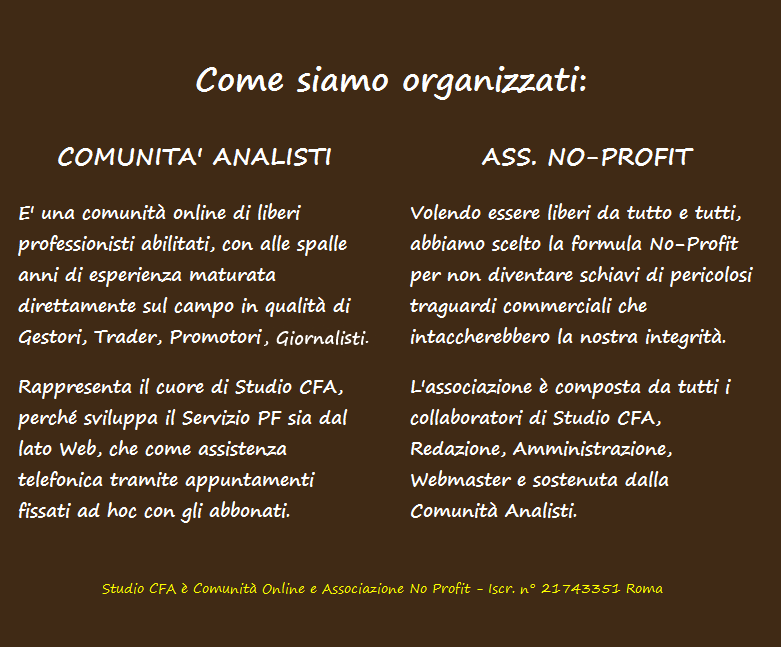 Come siamo organizzati:

COMUNITA' ANALISTI

E' una comunità online di liberi professionisti abilitati, con alle spalle anni di esperienza maturata direttamente sul campo in qualità di Gestori, Trader, Promotori, Giornalisti.

Rappresenta il cuore di Studio CFA, perché sviluppa il Servizio PF sia dal lato Web, che come assistenza telefonica tramite appuntamenti fissati ad hoc con gli abbonati.

ASS. NO-PROFIT

Volendo essere liberi da tutto e tutti, abbiamo scelto la formula No-Profit per non diventare schiavi di pericolosi traguardi commerciali che intaccherebbero la nostra integrità.

L'associazione è composta da tutti i collaboratori di Studio CFA, Redazione, Amministrazione, Webmaster e sostenuta dalla Comunità Analisti.

Studio CFA è Comunità Online e Associazione No Profit - Iscr. n° 21743351 Roma